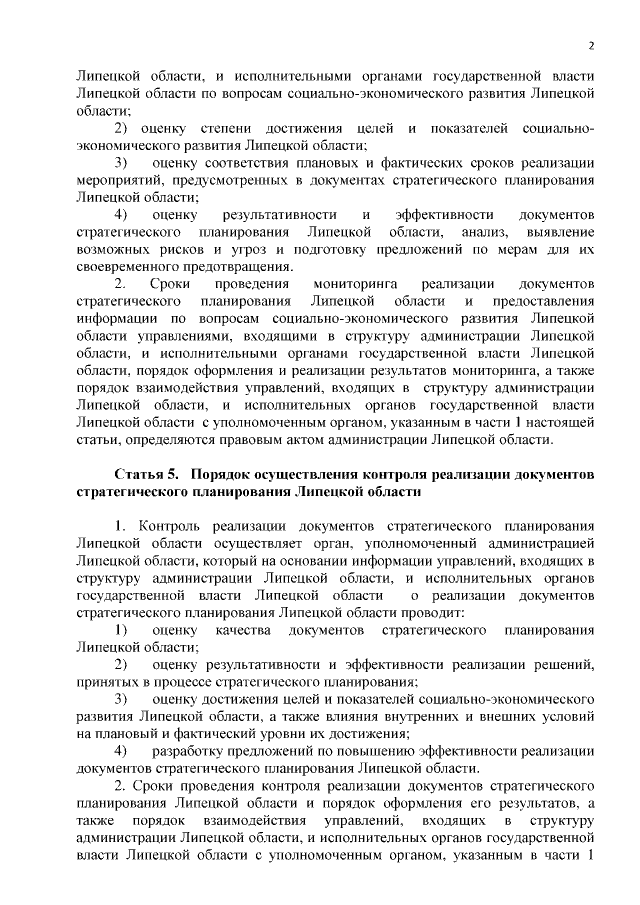 2

Липецкой области, и исполнительными органами государственной власти Липецкой области по вопросам социально-экономического развития Липецкой области;

2) оценку степени достижения целей и показателей социально-экономического развития Липецкой области;

3) оценку соответствия плановых и фактических сроков реализации мероприятий, предусмотренных в документах стратегического планирования Липецкой области;

4) оценку результативности и эффективности документов стратегического планирования Липецкой области, анализ, выявление возможных рисков и угроз и подготовку предложений по мерам для их своевременного предотвращения.

2. Сроки проведения мониторинга реализации документов стратегического планирования Липецкой области и предоставления информации по вопросам социально-экономического развития Липецкой области управлениями, входящими в структуру администрации Липецкой области, и исполнительными органами государственной власти Липецкой области, порядок оформления и реализации результатов мониторинга, а также порядок взаимодействия управлений, входящих в структуру администрации Липецкой области, и исполнительных органов государственной власти Липецкой области с уполномоченным органом, указанным в части 1 настоящей статьи, определяются правовым актом администрации Липецкой области.

Статья 5. Порядок осуществления контроля реализации документов стратегического планирования Липецкой области

1. Контроль реализации документов стратегического планирования Липецкой области осуществляет орган, уполномоченный администрацией Липецкой области, который на основании информации управлений, входящих в структуру администрации Липецкой области, и исполнительных органов государственной власти Липецкой области о реализации документов стратегического планирования Липецкой области проводит:

1) оценку качества документов стратегического планирования Липецкой области;

2) оценку результативности и эффективности реализации решений, принятых в процессе стратегического планирования;

3) оценку достижения целей и показателей социально-экономического развития Липецкой области, а также влияния внутренних и внешних условий на плановый и фактический уровни их достижения;

4) разработку предложений по повышению эффективности реализации документов стратегического планирования Липецкой области.

2. Сроки проведения контроля реализации документов стратегического планирования Липецкой области и порядок оформления его результатов, а также порядок взаимодействия управлений, входящих в структуру администрации Липецкой области, и исполнительных органов государственной власти Липецкой области с уполномоченным органом, указанным в части 1